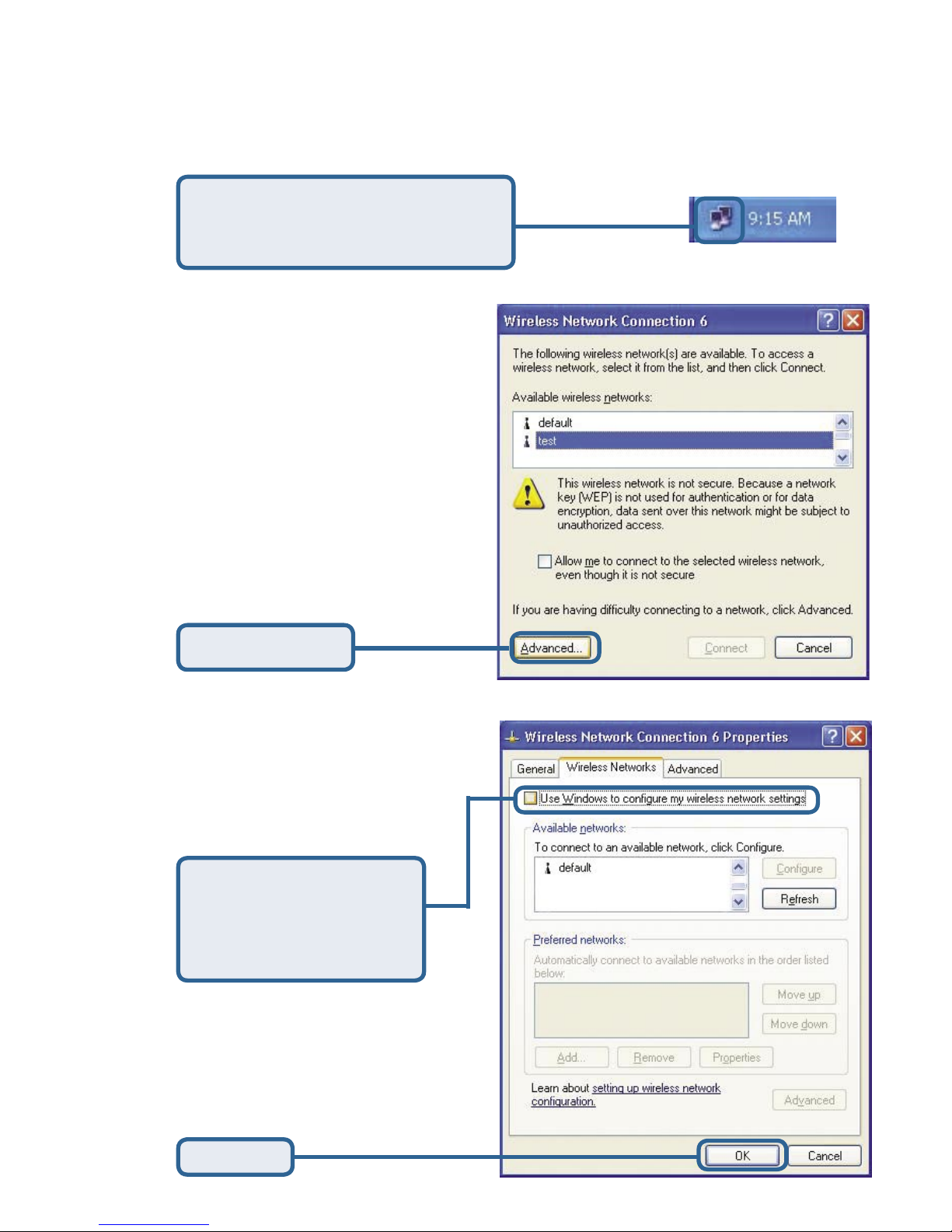 9:15 AM

Wireless Network Connection 6

The following wireless network(s) are available. To access a wireless network, select it from the list, and then click Connect.

Available wireless networks:

default
test

This wireless network is not secure. Because a network key (WEP) is not used for authentication or for data encryption, data sent over this network might be subject to unauthorized access.

Allow me to connect to the selected wireless network, even though it is not secure

If you are having difficulty connecting to a network, click Advanced.

Advanced... Connect Cancel

Wireless Network Connection 6 Properties

General Wireless Networks Advanced

Use Windows to configure my wireless network settings

Available networks:

To connect to an available network, click Configure.

default

Configure

Refresh

Preferred networks:

Automatically connect to available networks in the order listed below:

Move up

Move down

Add... Remove Properties

Learn about setting up wireless network configuration.

Advanced

OK Cancel